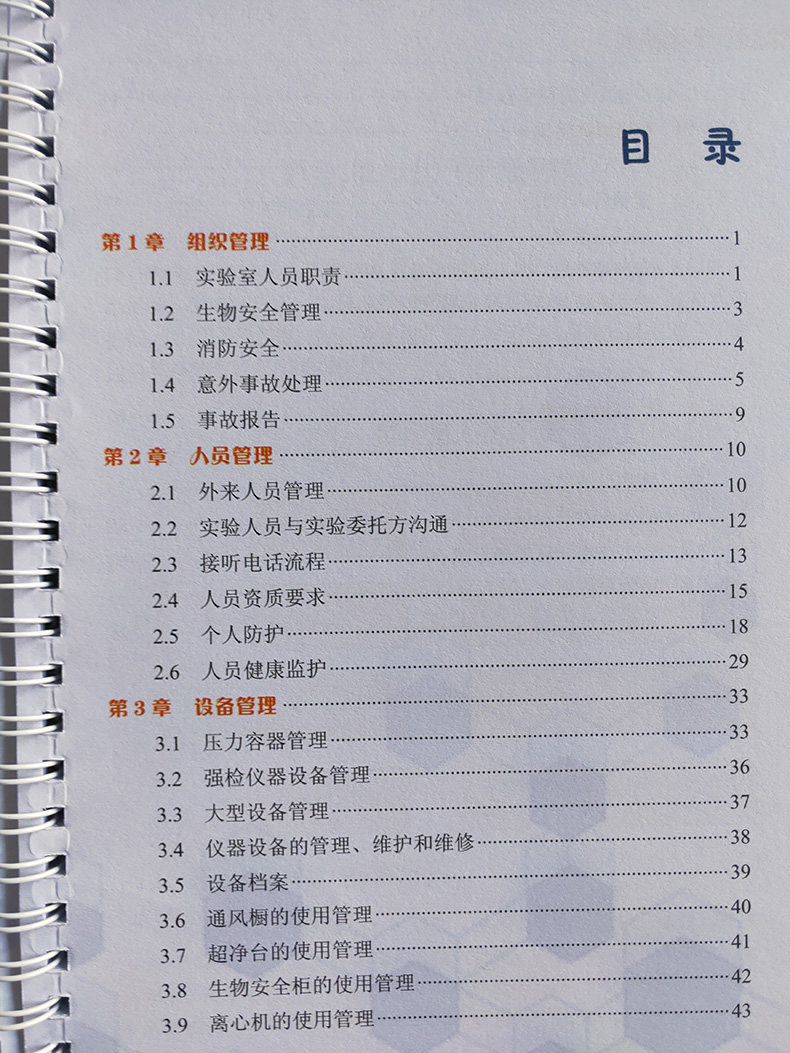 目 录

第1章 组织管理 1

1.1 实验室人员职责 1

1.2 生物安全管理 3

1.3 消防安全 4

1.4 意外事故处理 5

1.5 事故报告 9

第2章 人员管理 10

2.1 外来人员管理 10

2.2 实验人员与实验委托方沟通 12

2.3 接听电话流程 13

2.4 人员资质要求 15

2.5 个人防护 18

2.6 人员健康监护 29

第3章 设备管理 33

3.1 压力容器管理 33

3.2 强检仪器设备管理 36

3.3 大型设备管理 37

3.4 仪器设备的管理、维护和维修 38

3.5 设备档案 39

3.6 通风橱的使用管理 40

3.7 超净台的使用管理 41

3.8 生物安全柜的使用管理 42

3.9 离心机的使用管理 43